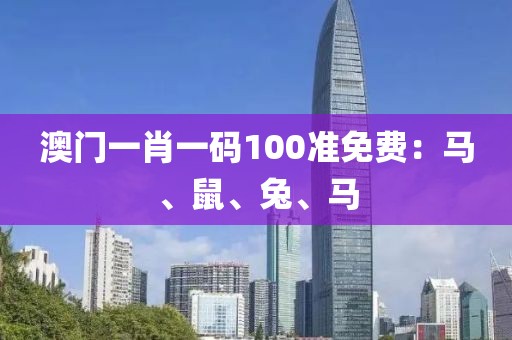 澳门一肖一码100准免费：马、鼠、兔、马